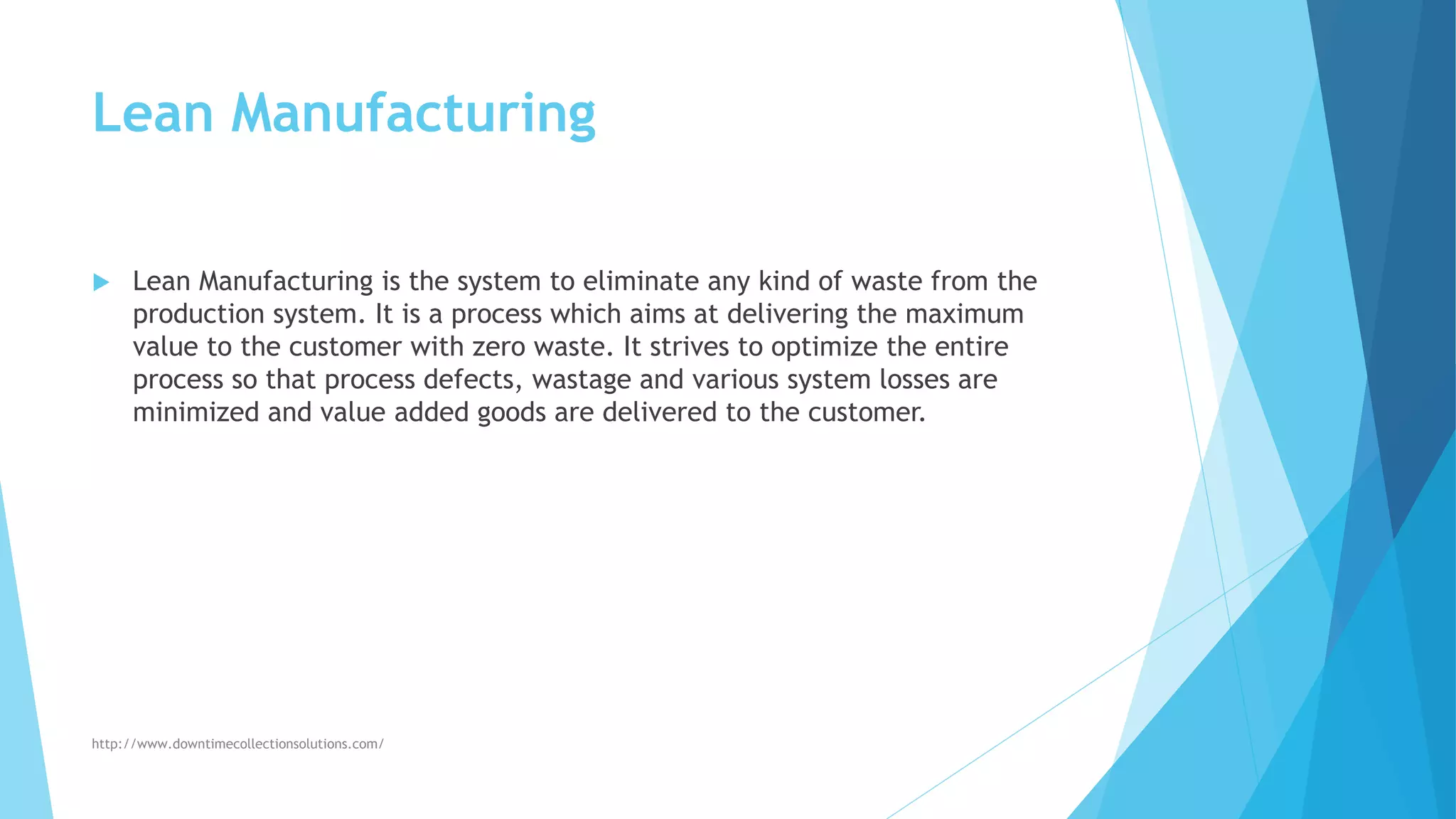 Lean Manufacturing

Lean Manufacturing is the system to eliminate any kind of waste from the production system. It is a process which aims at delivering the maximum value to the customer with zero waste. It strives to optimize the entire process so that process defects, wastage and various system losses are minimized and value added goods are delivered to the customer.

http://www.downtimecollectionsolutions.com/